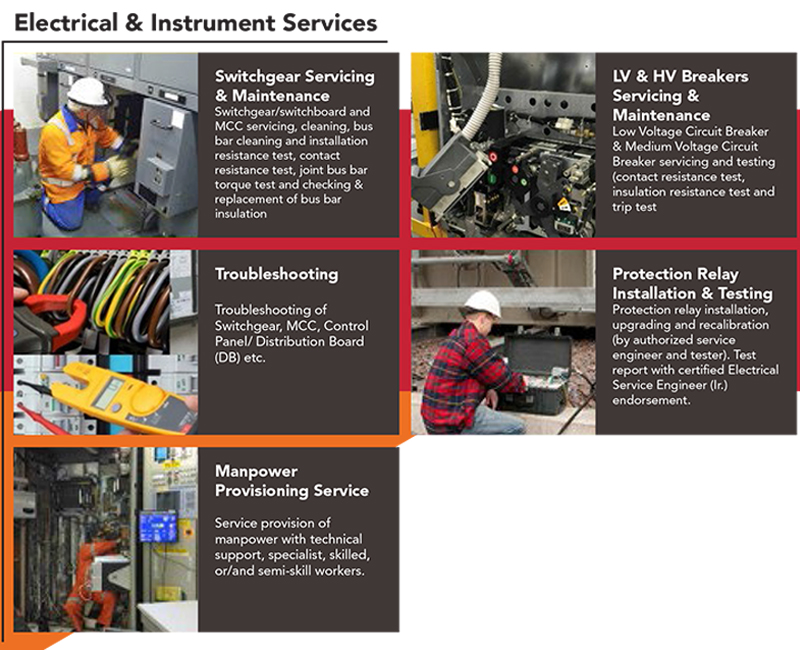 Electrical & Instrument Services

Switchgear Servicing & Maintenance
Switchgear/switchboard and MCC servicing, cleaning, bus bar cleaning and installation resistance test, contact resistance test, joint bus bar torque test and checking & replacement of bus bar insulation

LV & HV Breakers Servicing & Maintenance
Low Voltage Circuit Breaker & Medium Voltage Circuit Breaker servicing and testing (contact resistance test, insulation resistance test and trip test

Troubleshooting
Troubleshooting of Switchgear, MCC, Control Panel/ Distribution Board (DB) etc.

Protection Relay Installation & Testing
Protection relay installation, upgrading and recalibration (by authorized service engineer and tester). Test report with certified Electrical Service Engineer (Ir.) endorsement.

Manpower Provisioning Service
Service provision of manpower with technical support, specialist, skilled, or/and semi-skill workers.